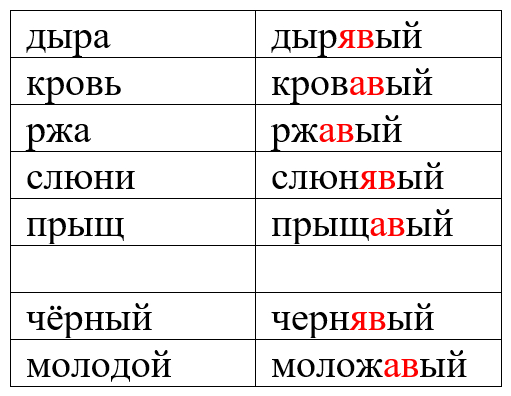 | дыра | дырявый |
|---|---|
| кровь | кровавый |
| ржа | ржавый |
| слюни | слюнявый |
| прыщ | прыщавый |
| | |
| чёрный | чернявый |
| молодой | моложавый |